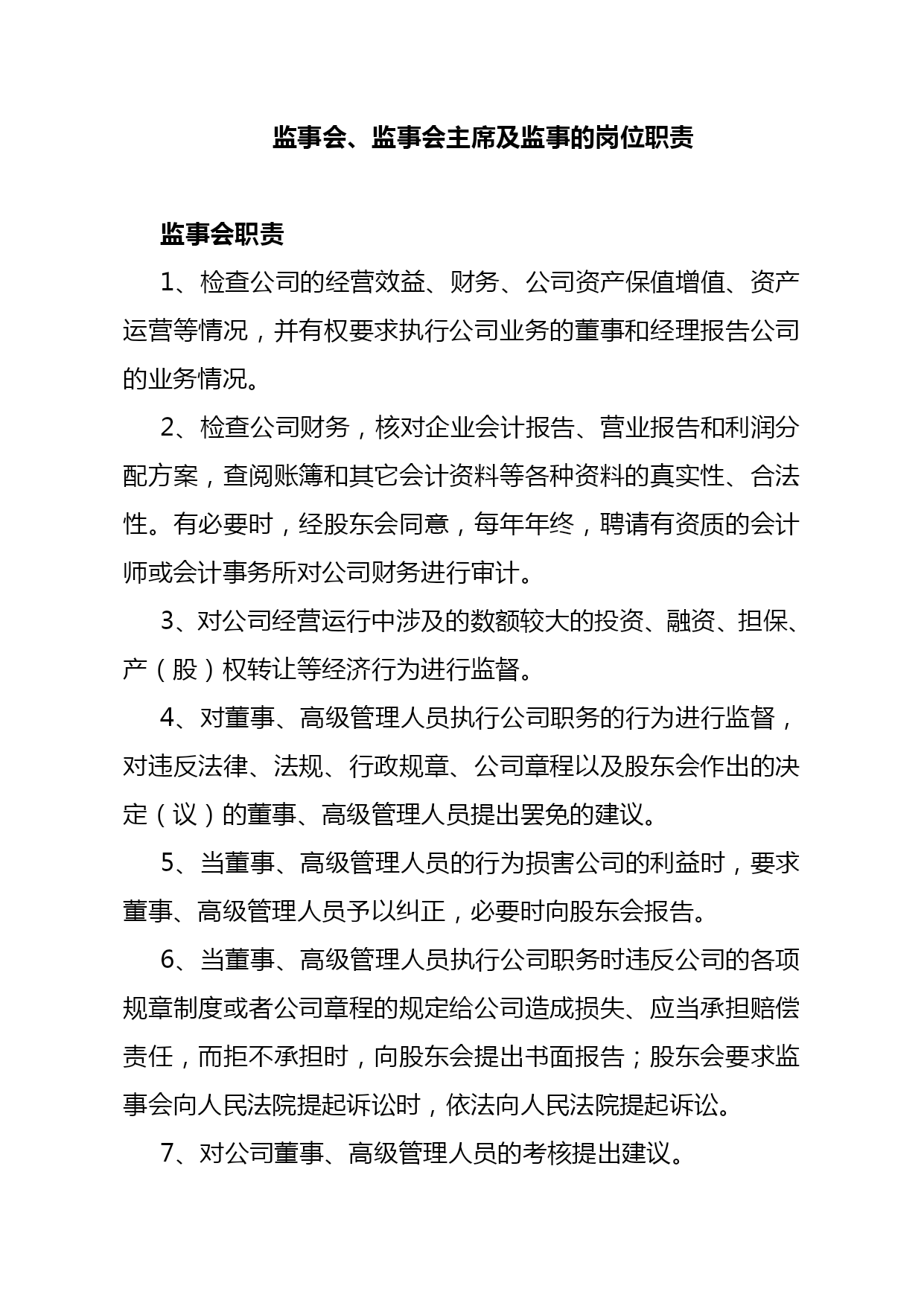 监事会、监事会主席及监事的岗位职责

监事会职责

1、检查公司的经营效益、财务、公司资产保值增值、资产运营等情况，并有权要求执行公司业务的董事和经理报告公司的业务情况。

2、检查公司财务，核对企业会计报告、营业报告和利润分配方案，查阅账簿和其它会计资料等各种资料的真实性、合法性。有必要时，经股东会同意，每年年终，聘请有资质的会计师或会计事务所对公司财务进行审计。

3、对公司经营运行中涉及的数额较大的投资、融资、担保、产（股）权转让等经济行为进行监督。

4、对董事、高级管理人员执行公司职务的行为进行监督，对违反法律、法规、行政规章、公司章程以及股东会作出的决定（议）的董事、高级管理人员提出罢免的建议。

5、当董事、高级管理人员的行为损害公司的利益时，要求董事、高级管理人员予以纠正，必要时向股东会报告。

6、当董事、高级管理人员执行公司职务时违反公司的各项规章制度或者公司章程的规定给公司造成损失、应当承担赔偿责任，而拒不承担时，向股东会提出书面报告；股东会要求监事会向人民法院提起诉讼时，依法向人民法院提起诉讼。

7、对公司董事、高级管理人员的考核提出建议。